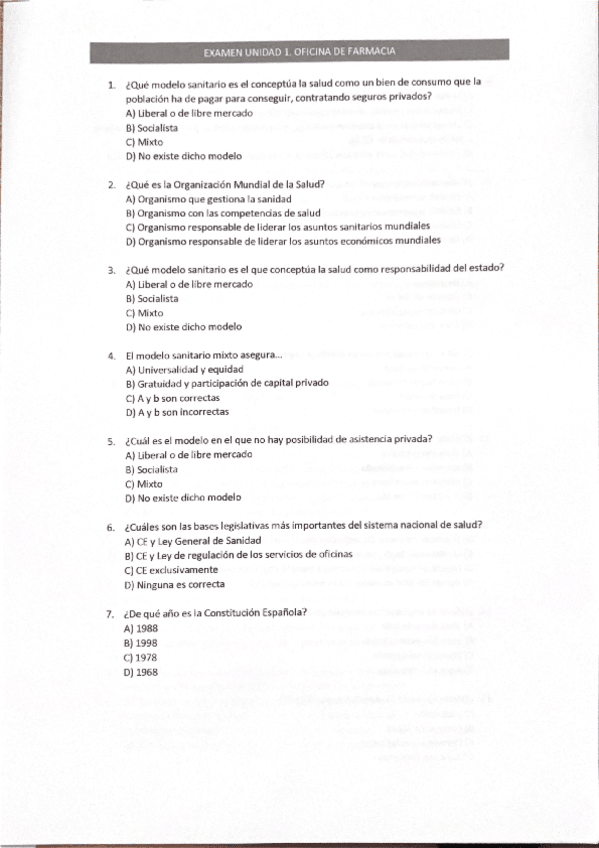 EXAMEN UNIDAD 1. OFICINA DE FARMACIA

1. ¿Qué modelo sanitario es el conceptúa la salud como un bien de consumo que la población ha de pagar para conseguir, contratando seguros privados?
A) Liberal o de libre mercado
B) Socialista
C) Mixto
D) No existe dicho modelo

2. ¿Qué es la Organización Mundial de la Salud?
A) Organismo que gestiona la sanidad
B) Organismo con las competencias de salud
C) Organismo responsable de liderar los asuntos sanitarios mundiales
D) Organismo responsable de liderar los asuntos económicos mundiales

3. ¿Qué modelo sanitario es el que conceptúa la salud como responsabilidad del estado?
A) Liberal o de libre mercado
B) Socialista
C) Mixto
D) No existe dicho modelo

4. El modelo sanitario mixto asegura...
A) Universalidad y equidad
B) Gratuidad y participación de capital privado
C) A y b son correctas
D) A y b son incorrectas

5. ¿Cuál es el modelo en el que no hay posibilidad de asistencia privada?
A) Liberal o de libre mercado
B) Socialista
C) Mixto
D) No existe dicho modelo

6. ¿Cuáles son las bases legislativas más importantes del sistema nacional de salud?
A) CE y Ley General de Sanidad
B) CE y Ley de regulación de los servicios de oficinas
C) CE exclusivamente
D) Ninguna es correcta

7. ¿De qué año es la Constitución Española?
A) 1988
B) 1998
C) 1978
D) 1968